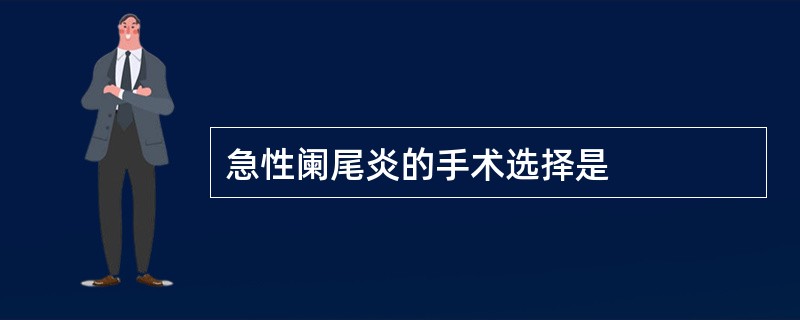 急性阑尾炎的手术选择是